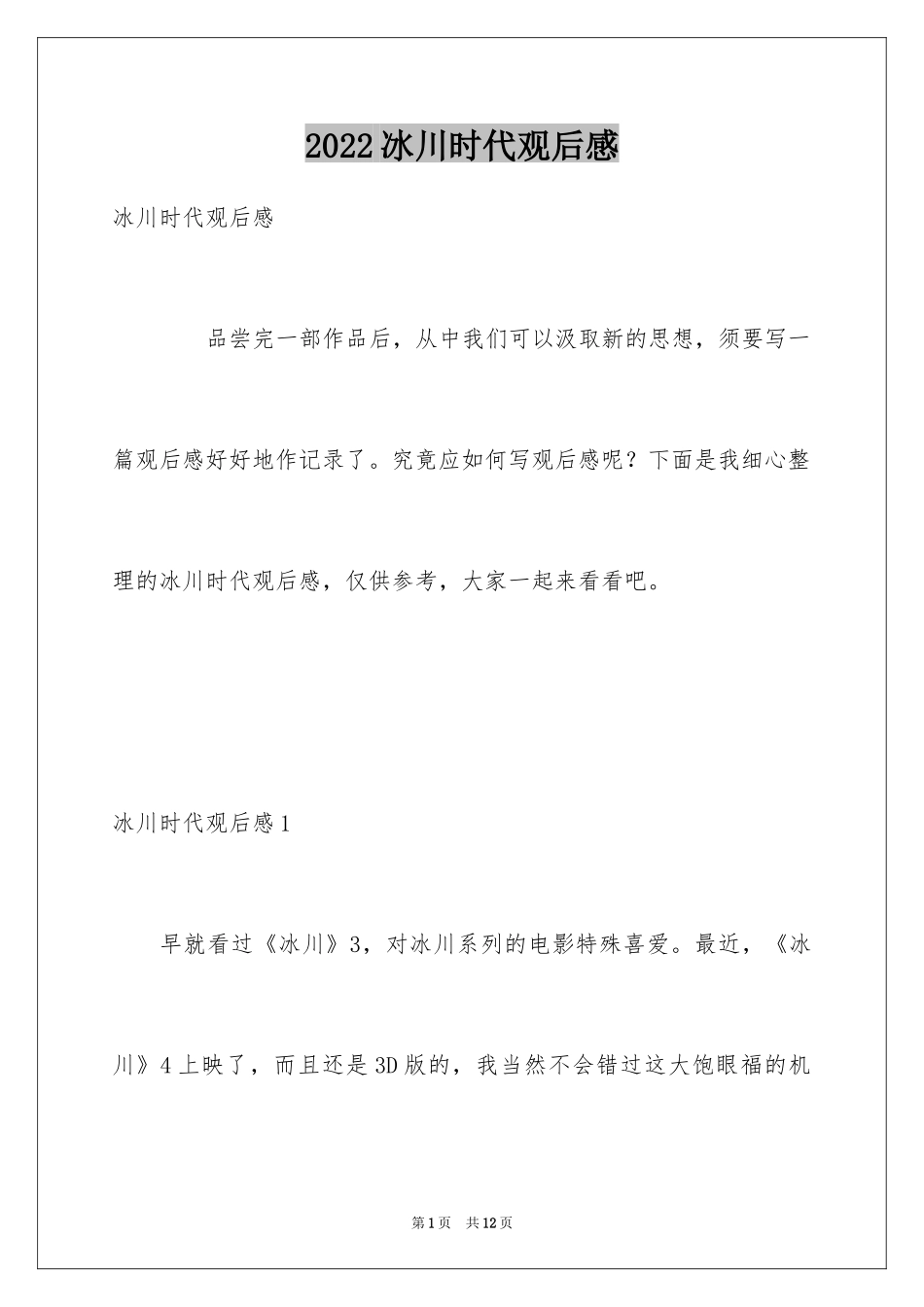 2022冰川时代观后感

冰川时代观后感

品尝完一部作品后，从中我们可以汲取新的思想，须要写一篇观后感好好地作记录了。究竟应如何写观后感呢？下面是我细心整理的冰川时代观后感，仅供参考，大家一起来看看吧。

冰川时代观后感1

早就看过《冰川》3，对冰川系列的电影特殊喜爱。最近，《冰川》4上映了，而且还是3D版的，我当然不会错过这大饱眼福的机

第1页 共12页